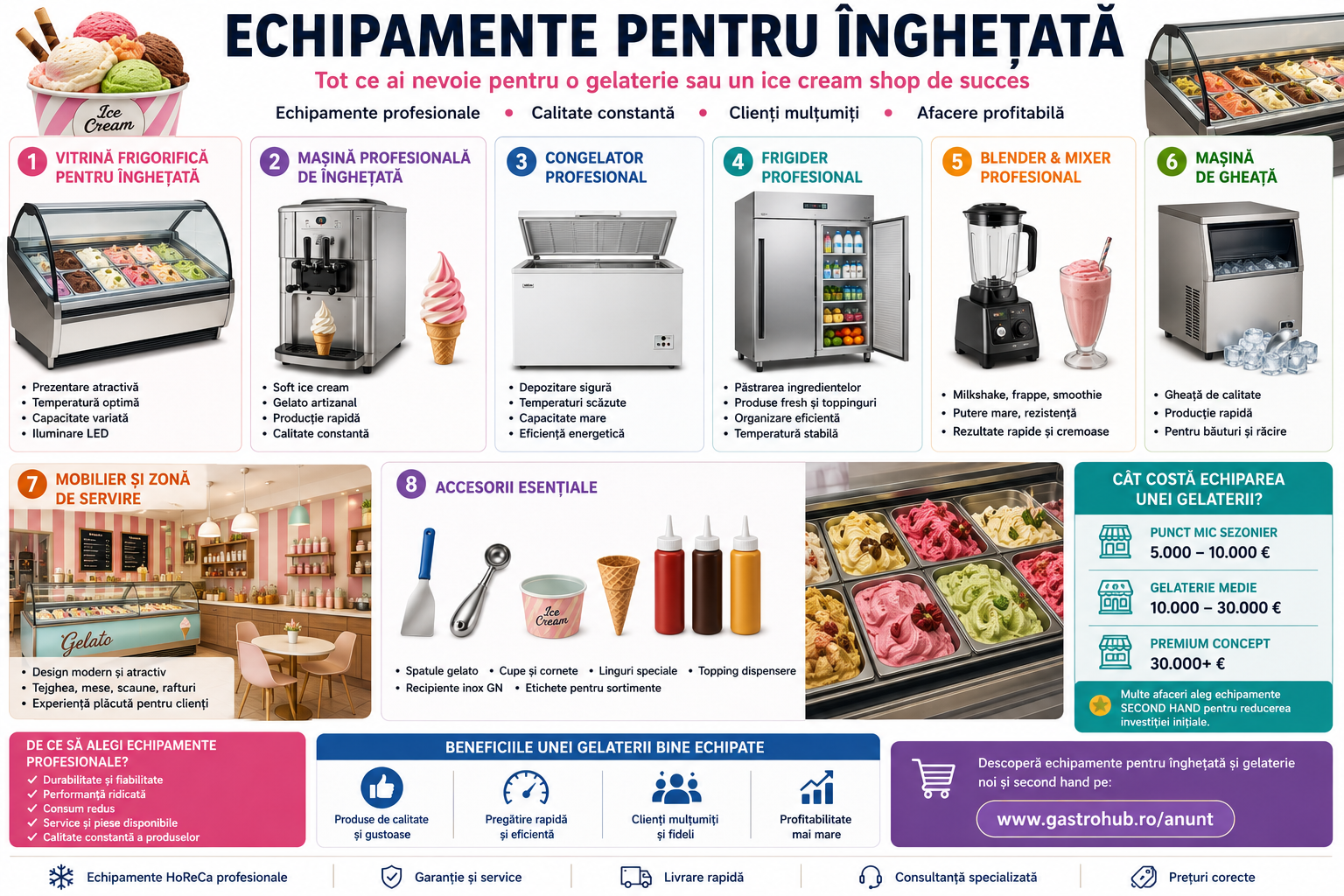 Ice Cream

ECHIPAMENTE PENTRU ÎNGHEȚATĂ

Tot ce ai nevoie pentru o gelaterie sau un ice cream shop de succes

Echipamente profesionale • Calitate constantă • Clienți mulțumiți • Afacere profitabilă

1 VITRINĂ FRIGORIFICĂ PENTRU ÎNGHEȚATĂ
• Prezentare atractivă
• Temperatură optimă
• Capacitate variată
• Iluminare LED

2 MAȘINĂ PROFESIONALĂ DE ÎNGHEȚATĂ
• Soft ice cream
• Gelato artizanal
• Producție rapidă
• Calitate constantă

3 CONGELATOR PROFESIONAL
• Depozitare sigură
• Temperaturi scăzute
• Capacitate mare
• Eficiență energetică

4 FRIGIDER PROFESIONAL
• Păstrarea ingredientelor
• Produse fresh și toppinguri
• Organizare eficientă
• Temperatură stabilă

5 BLENDER & MIXER PROFESIONAL
• Milkshake, frappe, smoothie
• Putere mare, rezistență
• Rezultate rapide și cremoase

6 MAȘINĂ DE GHEAȚĂ
• Gheață de calitate
• Producție rapidă
• Pentru băuturi și răcire

7 MOBILIER ȘI ZONĂ DE SERVIRE
Gelato
• Design modern și atractiv
• Tejghea, mese, scaune, rafturi
• Experiență plăcută pentru clienți

8 ACCESORII ESENȚIALE
Ice Cream
• Spatule gelato • Cupe și cornete • Linguri speciale • Topping dispensere
• Recipiente inox GN • Etichete pentru sortimente

CÂT COSTĂ ECHIPAREA UNEI GELATERII?
PUNCT MIC SEZONIER
5.000 – 10.000 €
GELATERIE MEDIE
10.000 – 30.000 €
PREMIUM CONCEPT
30.000+ €
Multe afaceri aleg echipamente SECOND HAND pentru reducerea investiției inițiale.

DE CE SĂ ALEGI ECHIPAMENTE PROFESIONALE?
✓ Durabilitate și fiabilitate
✓ Performanță ridicată
✓ Consum redus
✓ Service și piese disponibile
✓ Calitate constantă a produselor

BENEFICIILE UNEI GELATERII BINE ECHIPATE
Produse de calitate și gustoase
Pregătire rapidă și eficientă
Clienți mulțumiți și fideli
Profitabilitate mai mare

Descoperă echipamente pentru înghețată și gelaterie noi și second hand pe:
www.gastrohub.ro/anunt

Echipamente HoReCa profesionale | Garanție și service | Livrare rapidă | Consultanță specializată | Prețuri corecte